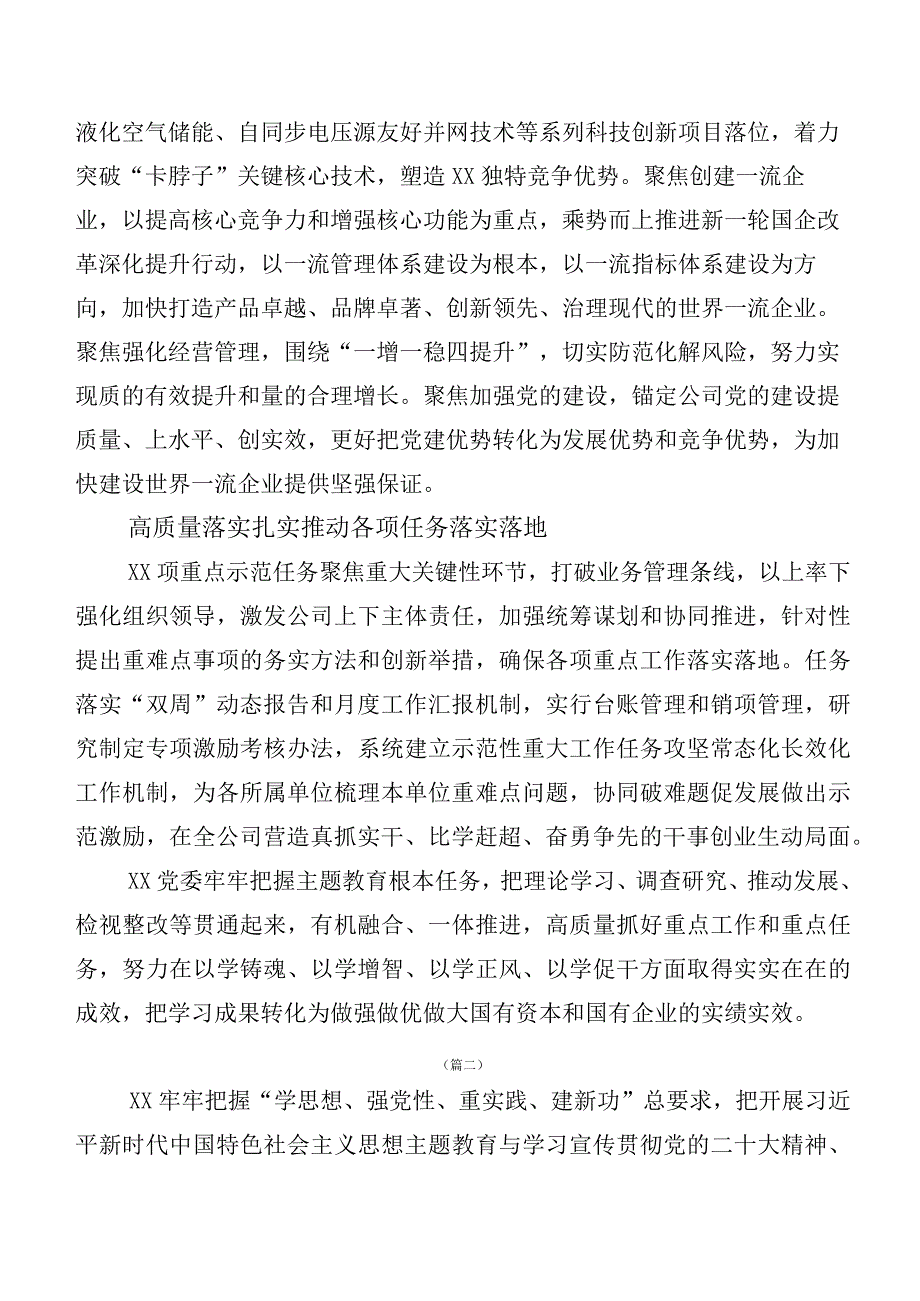 液化空气储能、自同步电压源友好并网技术等系列科技创新项目落位，着力突破“卡脖子”关键核心技术，塑造XX独特竞争优势。聚焦创建一流企业，以提高核心竞争力和增强核心功能为重点，乘势而上推进新一轮国企改革深化提升行动，以一流管理体系建设为根本，以一流指标体系建设为方向，加快打造产品卓越、品牌卓著、创新领先、治理现代的世界一流企业。聚焦强化经营管理，围绕“一增一稳四提升”，切实防范化解风险，努力实现质的有效提升和量的合理增长。聚焦加强党的建设，锚定公司党的建设提质量、上水平、创实效，更好把党建优势转化为发展优势和竞争优势，为加快建设世界一流企业提供坚强保证。

高质量落实扎实推动各项任务落实落地

XX项重点示范任务聚焦重大关键性环节，打破业务管理条线，以上率下强化组织领导，激发公司上下主体责任，加强统筹谋划和协同推进，针对性提出重难点事项的务实方法和创新举措，确保各项重点工作落实落地。任务落实“双周”动态报告和月度工作汇报机制，实行台账管理和销项管理，研究制定专项激励考核办法，系统建立示范性重大工作任务攻坚常态化长效化工作机制，为各所属单位梳理本单位重难点问题，协同破难题促发展做出示范激励，在全公司营造真抓实干、比学赶超、奋勇争先的干事创业生动局面。

XX党委牢牢把握主题教育根本任务，把理论学习、调查研究、推动发展、检视整改等贯通起来，有机融合、一体推进，高质量抓好重点工作和重点任务，努力在以学铸魂、以学增智、以学正风、以学促干方面取得实实在在的成效，把学习成果转化为做强做优做大国有资本和国有企业的实绩实效。

（篇二）

XX牢牢把握“学思想、强党性、重实践、建新功”总要求，把开展习近平新时代中国特色社会主义思想主题教育与学习宣传贯彻党的二十大精神、